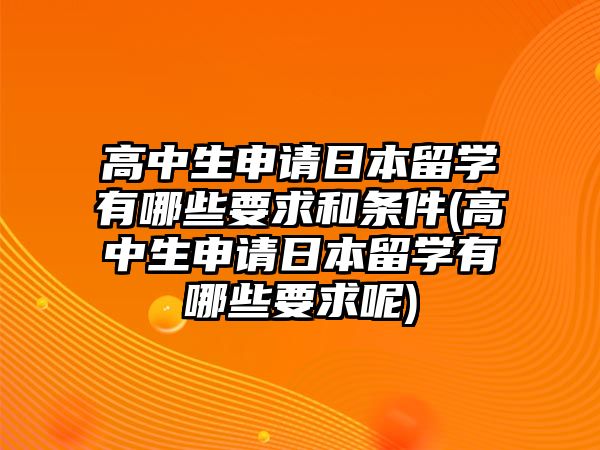 高中生申请日本留学有哪些要求和条件(高中生申请日本留学有哪些要求呢)